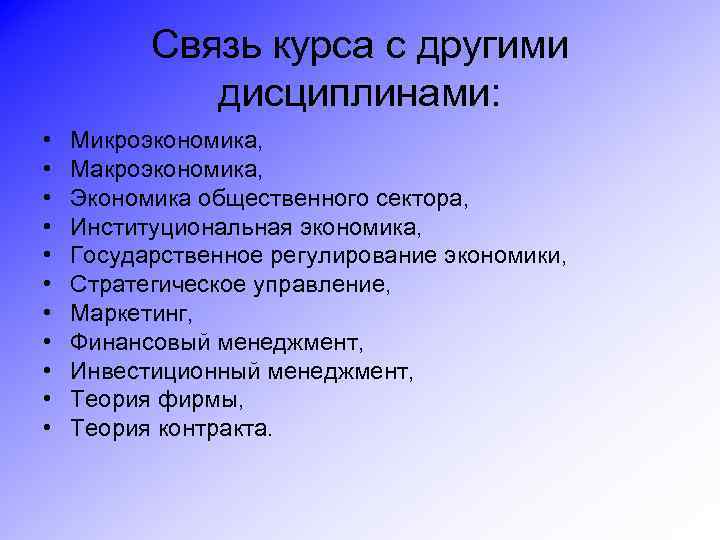 Связь курса с другими дисциплинами:

• Микроэкономика,
• Макроэкономика,
• Экономика общественного сектора,
• Институциональная экономика,
• Государственное регулирование экономики,
• Стратегическое управление,
• Маркетинг,
• Финансовый менеджмент,
• Инвестиционный менеджмент,
• Теория фирмы,
• Теория контракта.